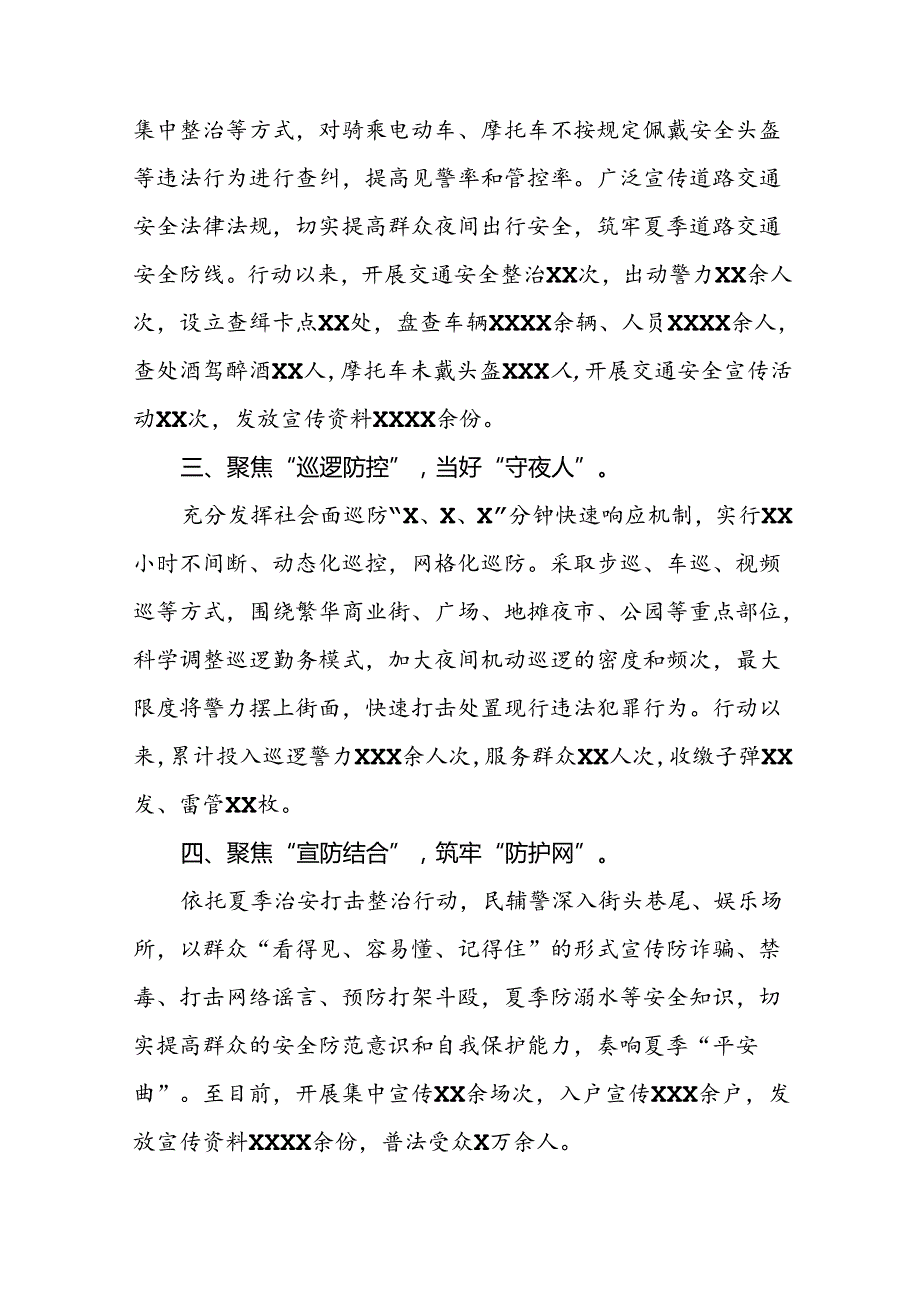 集中整治等方式，对骑乘电动车、摩托车不按规定佩戴安全头盔等违法行为进行查纠，提高见警率和管控率。广泛宣传道路交通安全法律法规，切实提高群众夜间出行安全，筑牢夏季道路交通安全防线。行动以来，开展交通安全整治XX次，出动警力XX余人次，设立查缉卡点XX处，盘查车辆XXXX余辆、人员XXXX余人，查处酒驾醉酒XX人，摩托车未戴头盔XXX人，开展交通安全宣传活动XX次，发放宣传资料XXXX余份。

三、聚焦“巡逻防控”，当好“守夜人”。

充分发挥社会面巡防“X、X、X”分钟快速响应机制，实行XX小时不间断、动态化巡控，网格化巡防。采取步巡、车巡、视频巡等方式，围绕繁华商业街、广场、地摊夜市、公园等重点部位，科学调整巡逻勤务模式，加大夜间机动巡逻的密度和频次，最大限度将警力摆上街面，快速打击处置现行违法犯罪行为。行动以来，累计投入巡逻警力XXX余人次，服务群众XX人次，收缴子弹XX发、雷管XX枚。

四、聚焦“宣防结合”，筑牢“防护网”。

依托夏季治安打击整治行动，民辅警深入街头巷尾、娱乐场所，以群众“看得见、容易懂、记得住”的形式宣传防诈骗、禁毒、打击网络谣言、预防打架斗殴，夏季防溺水等安全知识，切实提高群众的安全防范意识和自我保护能力，奏响夏季“平安曲”。至目前，开展集中宣传XX余场次，入户宣传XXX余户，发放宣传资料XXXX余份，普法受众X万余人。